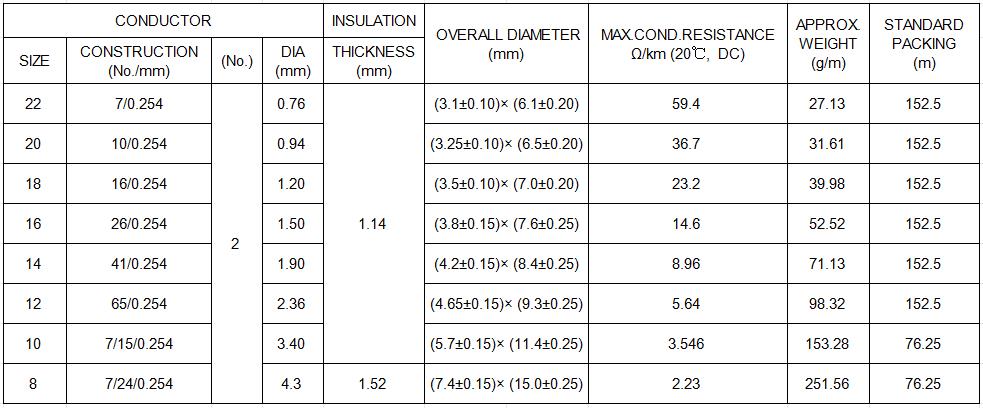 | CONDUCTOR | | | | INSULATION | OVERALL DIAMETER (mm) | MAX.COND.RESISTANCE Ω/km (20℃, DC) | APPROX. WEIGHT (g/m) | STANDARD PACKING (m) |
|---|---|---|---|---|---|---|---|---|
| SIZE | CONSTRUCTION (No./mm) | (No.) | DIA (mm) | THICKNESS (mm) | | | | |
| 22 | 7/0.254 | 2 | 0.76 | 1.14 | (3.1±0.10)× (6.1±0.20) | 59.4 | 27.13 | 152.5 |
| 20 | 10/0.254 | | 0.94 | | (3.25±0.10)× (6.5±0.20) | 36.7 | 31.61 | 152.5 |
| 18 | 16/0.254 | | 1.20 | | (3.5±0.10)× (7.0±0.20) | 23.2 | 39.98 | 152.5 |
| 16 | 26/0.254 | | 1.50 | | (3.8±0.15)× (7.6±0.25) | 14.6 | 52.52 | 152.5 |
| 14 | 41/0.254 | | 1.90 | | (4.2±0.15)× (8.4±0.25) | 8.96 | 71.13 | 152.5 |
| 12 | 65/0.254 | | 2.36 | | (4.65±0.15)× (9.3±0.25) | 5.64 | 98.32 | 152.5 |
| 10 | 7/15/0.254 | | 3.40 | | (5.7±0.15)× (11.4±0.25) | 3.546 | 153.28 | 76.25 |
| 8 | 7/24/0.254 | | 4.3 | 1.52 | (7.4±0.15)× (15.0±0.25) | 2.23 | 251.56 | 76.25 |